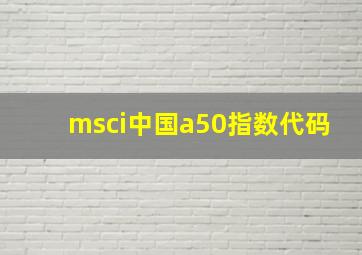 msci中国a50指数代码